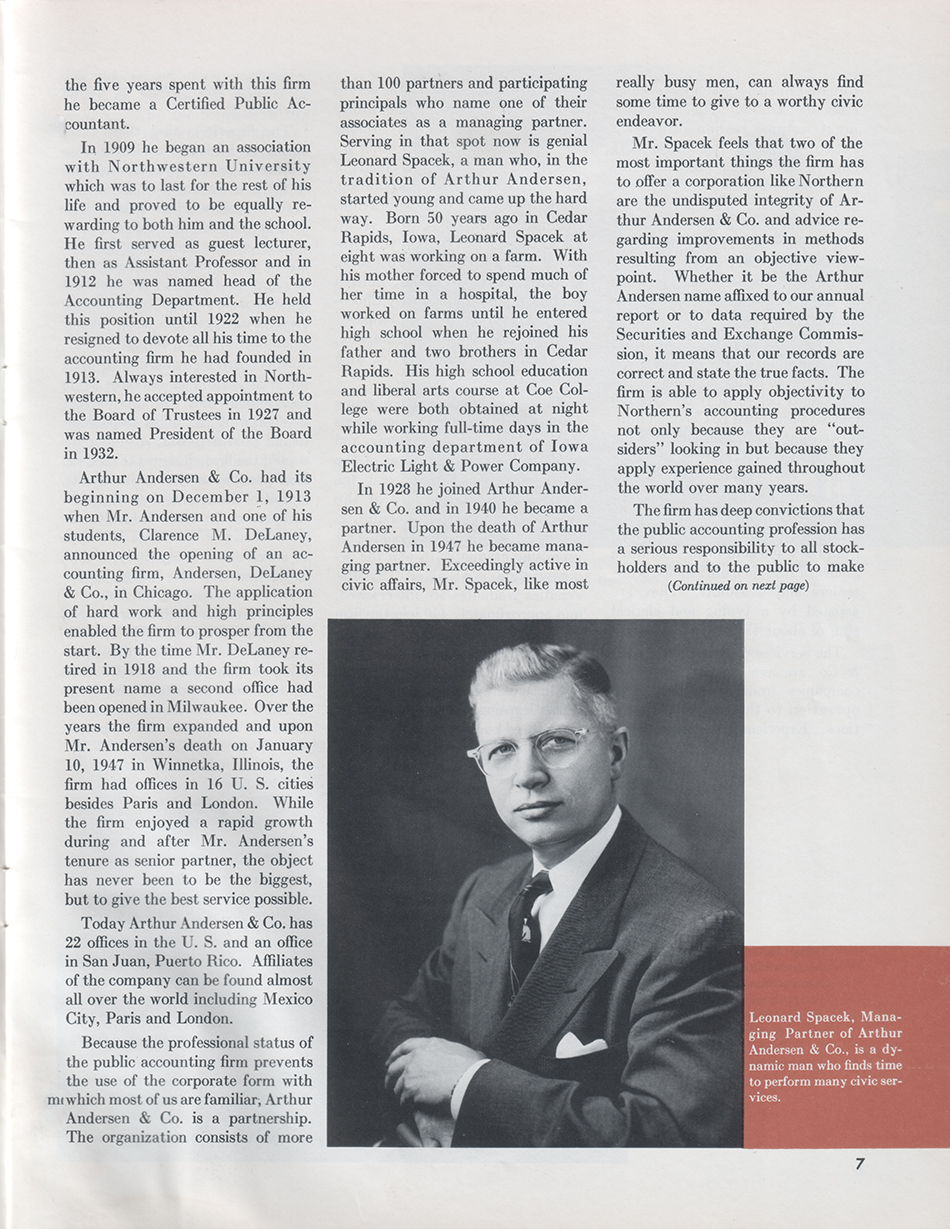 the five years spent with this firm he became a Certified Public Accountant.

In 1909 he began an association with Northwestern University which was to last for the rest of his life and proved to be equally rewarding to both him and the school. He first served as guest lecturer, then as Assistant Professor and in 1912 he was named head of the Accounting Department. He held this position until 1922 when he resigned to devote all his time to the accounting firm he had founded in 1913. Always interested in Northwestern, he accepted appointment to the Board of Trustees in 1927 and was named President of the Board in 1932.

Arthur Andersen & Co. had its beginning on December 1, 1913 when Mr. Andersen and one of his students, Clarence M. DeLaney, announced the opening of an accounting firm, Andersen, DeLaney & Co., in Chicago. The application of hard work and high principles enabled the firm to prosper from the start. By the time Mr. DeLaney retired in 1918 and the firm took its present name a second office had been opened in Milwaukee. Over the years the firm expanded and upon Mr. Andersen's death on January 10, 1947 in Winnetka, Illinois, the firm had offices in 16 U. S. cities besides Paris and London. While the firm enjoyed a rapid growth during and after Mr. Andersen's tenure as senior partner, the object has never been to be the biggest, but to give the best service possible.

Today Arthur Andersen & Co. has 22 offices in the U. S. and an office in San Juan, Puerto Rico. Affiliates of the company can be found almost all over the world including Mexico City, Paris and London.

Because the professional status of the public accounting firm prevents the use of the corporate form with which most of us are familiar, Arthur Andersen & Co. is a partnership. The organization consists of more than 100 partners and participating principals who name one of their associates as a managing partner. Serving in that spot now is genial Leonard Spacek, a man who, in the tradition of Arthur Andersen, started young and came up the hard way. Born 50 years ago in Cedar Rapids, Iowa, Leonard Spacek at eight was working on a farm. With his mother forced to spend much of her time in a hospital, the boy worked on farms until he entered high school when he rejoined his father and two brothers in Cedar Rapids. His high school education and liberal arts course at Coe College were both obtained at night while working full-time days in the accounting department of Iowa Electric Light & Power Company.

In 1928 he joined Arthur Andersen & Co. and in 1940 he became a partner. Upon the death of Arthur Andersen in 1947 he became managing partner. Exceedingly active in civic affairs, Mr. Spacek, like most really busy men, can always find some time to give to a worthy civic endeavor.

Mr. Spacek feels that two of the most important things the firm has to offer a corporation like Northern are the undisputed integrity of Arthur Andersen & Co. and advice regarding improvements in methods resulting from an objective viewpoint. Whether it be the Arthur Andersen name affixed to our annual report or to data required by the Securities and Exchange Commission, it means that our records are correct and state the true facts. The firm is able to apply objectivity to Northern's accounting procedures not only because they are "outsiders" looking in but because they apply experience gained throughout the world over many years.

The firm has deep convictions that the public accounting profession has a serious responsibility to all stockholders and to the public to make

(Continued on next page)

Leonard Spacek, Managing Partner of Arthur Andersen & Co., is a dynamic man who finds time to perform many civic services.

7